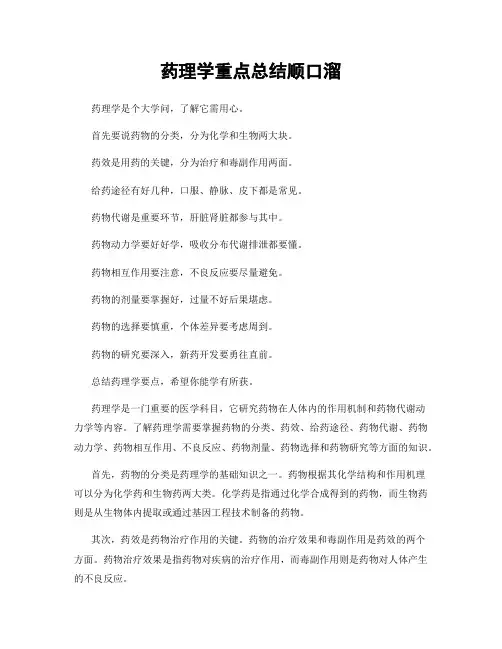 药理学重点总结顺口溜

药理学是个大学问，了解它需用心。

首先要说药物的分类，分为化学和生物两大块。

药效是用药的关键，分为治疗和毒副作用两面。

给药途径有好几种，口服、静脉、皮下都是常见。

药物代谢是重要环节，肝脏肾脏都参与其中。

药物动力学要好好学，吸收分布代谢排泄都要懂。

药物相互作用要注意，不良反应要尽量避免。

药物的剂量要掌握好，过量不好后果堪虑。

药物的选择要慎重，个体差异要考虑周到。

药物的研究要深入，新药开发要勇往直前。

总结药理学要点，希望你能学有所获。

药理学是一门重要的医学科目，它研究药物在人体内的作用机制和药物代谢动力学等内容。了解药理学需要掌握药物的分类、药效、给药途径、药物代谢、药物动力学、药物相互作用、不良反应、药物剂量、药物选择和药物研究等方面的知识。

首先，药物的分类是药理学的基础知识之一。药物根据其化学结构和作用机理可以分为化学药和生物药两大类。化学药是指通过化学合成得到的药物，而生物药则是从生物体内提取或通过基因工程技术制备的药物。

其次，药效是药物治疗作用的关键。药物的治疗效果和毒副作用是药效的两个方面。药物治疗效果是指药物对疾病的治疗作用，而毒副作用则是药物对人体产生的不良反应。